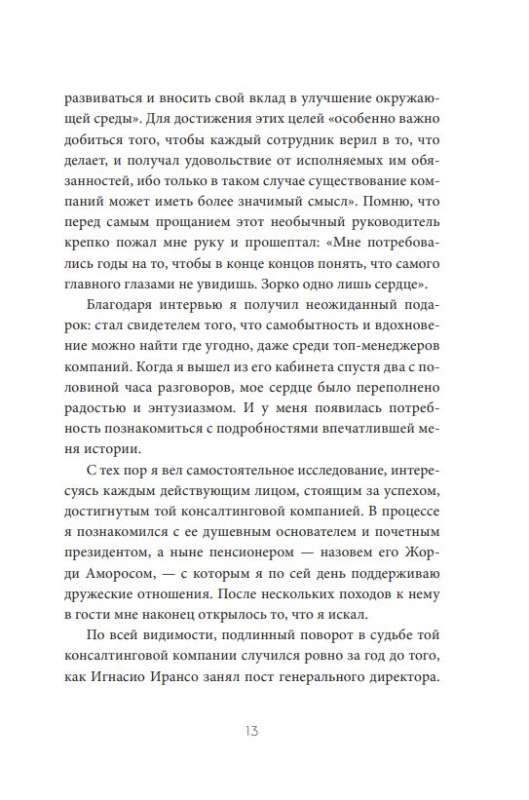 развиваться и вносить свой вклад в улучшение окружающей среды». Для достижения этих целей «особенно важно добиться того, чтобы каждый сотрудник верил в то, что делает, и получал удовольствие от исполняемых им обязанностей, ибо только в таком случае существование компаний может иметь более значимый смысл». Помню, что перед самым прощанием этот необычный руководитель крепко пожал мне руку и прошептал: «Мне потребовались годы на то, чтобы в конце концов понять, что самого главного глазами не увидишь. Зорко одно лишь сердце».

Благодаря интервью я получил неожиданный подарок: стал свидетелем того, что самобытность и вдохновение можно найти где угодно, даже среди топ-менеджеров компаний. Когда я вышел из его кабинета спустя два с половиной часа разговоров, мое сердце было переполнено радостью и энтузиазмом. И у меня появилась потребность познакомиться с подробностями впечатлившей меня истории.

С тех пор я вел самостоятельное исследование, интересуясь каждым действующим лицом, стоящим за успехом, достигнутым той консалтинговой компанией. В процессе я познакомился с ее душевным основателем и почетным президентом, а ныне пенсионером — назовем его Жорди Аморосом, — с которым я по сей день поддерживаю дружеские отношения. После нескольких походов к нему в гости мне наконец открылось то, что я искал.

По всей видимости, подлинный поворот в судьбе той консалтинговой компании случился ровно за год до того, как Игнасио Ирансо занял пост генерального директора.

13